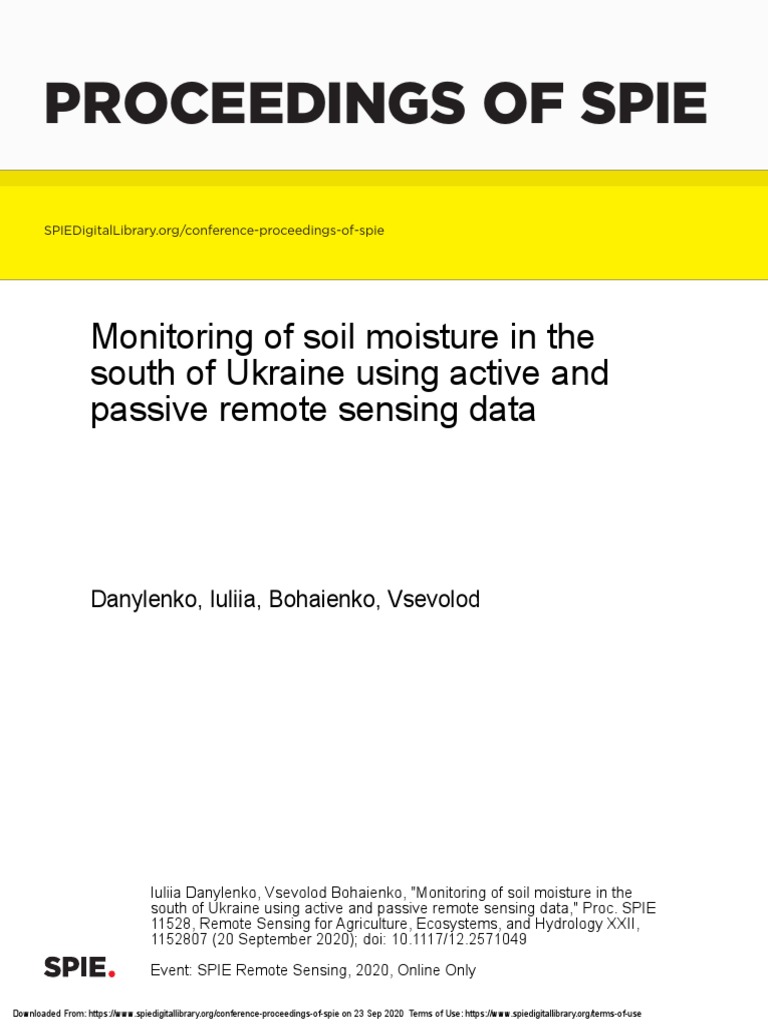 PROCEEDINGS OF SPIE

SPIEDigitalLibrary.org/conference-proceedings-of-spie

Monitoring of soil moisture in the south of Ukraine using active and passive remote sensing data

Danylenko, Iuliia, Bohaienko, Vsevolod

Iuliia Danylenko, Vsevolod Bohaienko, "Monitoring of soil moisture in the south of Ukraine using active and passive remote sensing data," Proc. SPIE 11528, Remote Sensing for Agriculture, Ecosystems, and Hydrology XXII, 1152807 (20 September 2020); doi: 10.1117/12.2571049

SPIE.

Event: SPIE Remote Sensing, 2020, Online Only

Downloaded From: https://www.spiedigitallibrary.org/conference-proceedings-of-spie on 23 Sep 2020 Terms of Use: https://www.spiedigitallibrary.org/terms-of-use